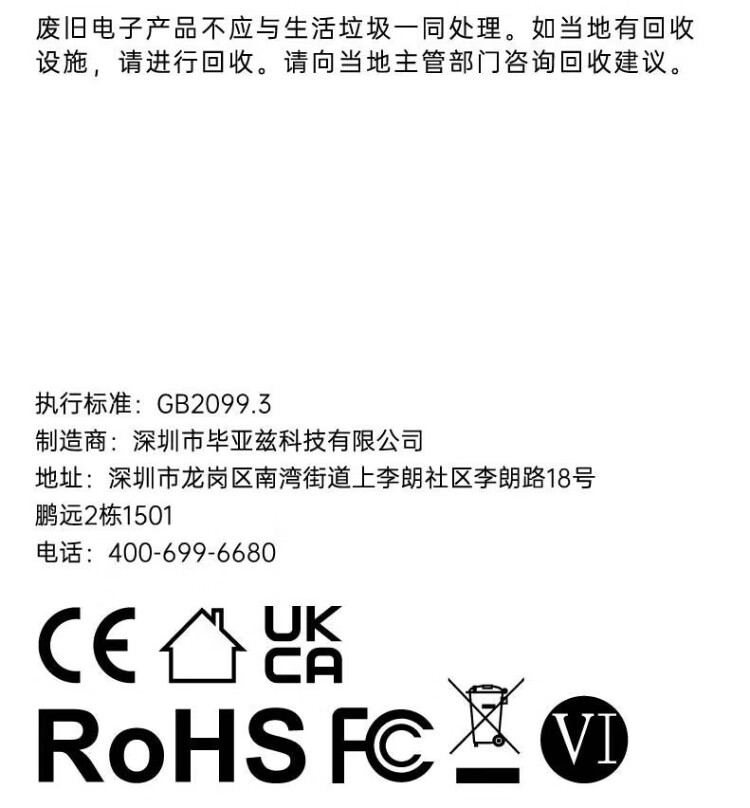 废旧电子产品不应与生活垃圾一同处理。如当地有回收设施，请进行回收。请向当地主管部门咨询回收建议。

执行标准：GB2099.3
制造商：深圳市毕亚兹科技有限公司
地址：深圳市龙岗区南湾街道上李朗社区李朗路18号鹏远2栋1501
电话：400-699-6680

CE UK CA
RoHS FC VI